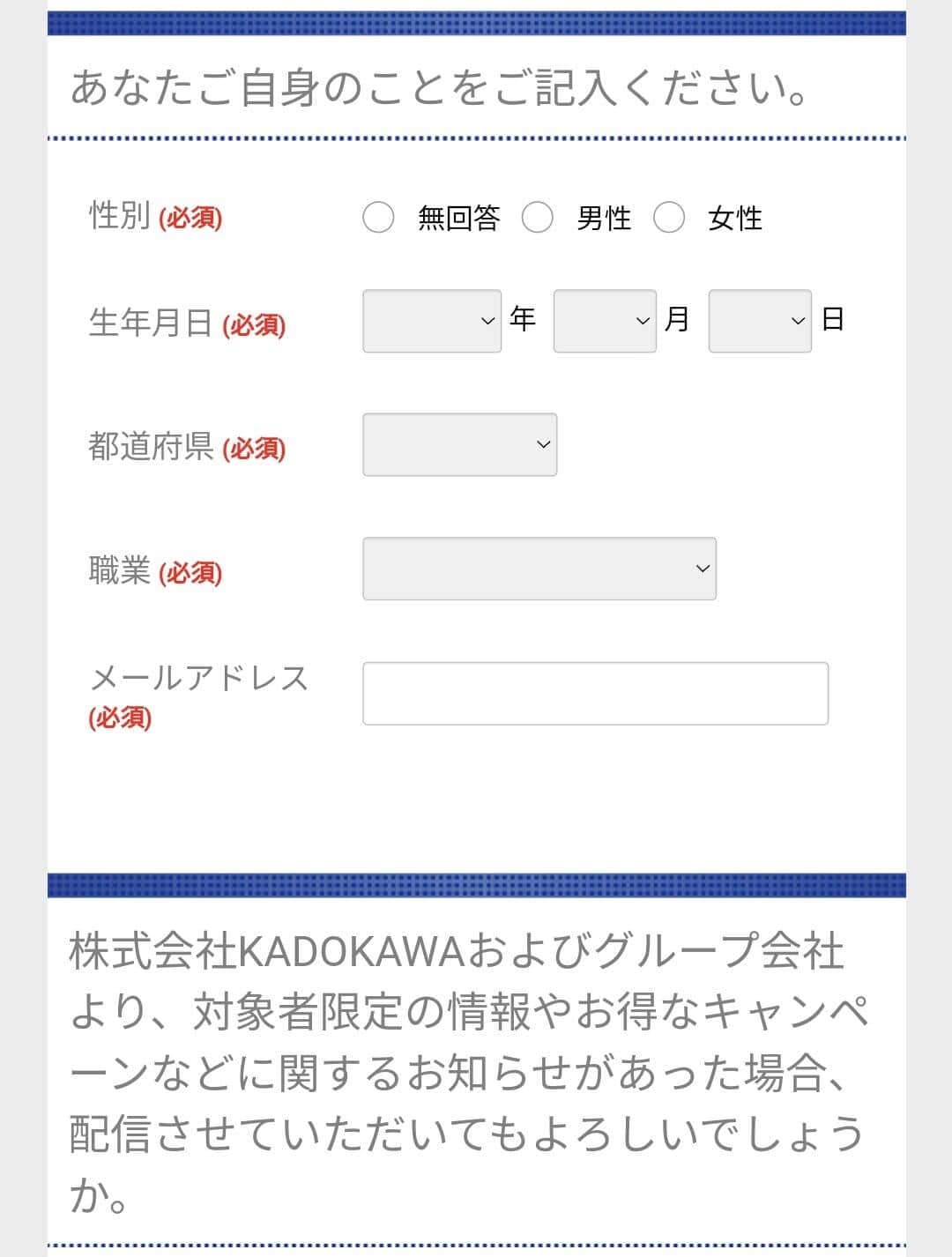 あなたご自身のことをご記入ください。

性別 (必須)
無回答 男性 女性

生年月日 (必須)
年 月 日

都道府県 (必須)

職業 (必須)

メールアドレス (必須)

株式会社KADOKAWAおよびグループ会社より、対象者限定の情報やお得なキャンペーンなどに関するお知らせがあった場合、配信させていただいてもよろしいでしょうか。